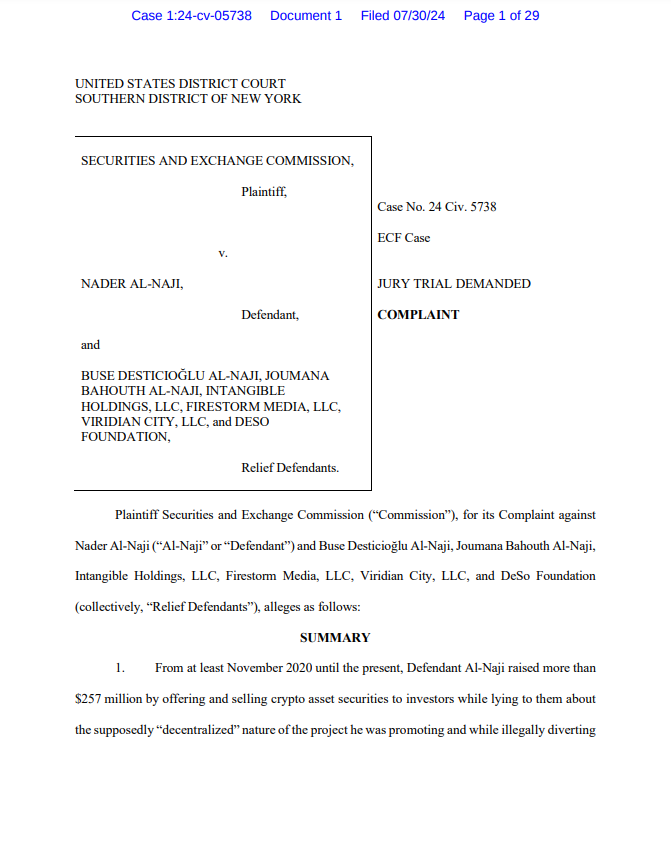 Case 1:24-cv-05738 Document 1 Filed 07/30/24 Page 1 of 29

UNITED STATES DISTRICT COURT
SOUTHERN DISTRICT OF NEW YORK

SECURITIES AND EXCHANGE COMMISSION,

Plaintiff,

v.

NADER AL-NAJI,

Defendant,

and

BUSE DESTICIOĞLU AL-NAJI, JOUMANA BAHOUTH AL-NAJI, INTANGIBLE HOLDINGS, LLC, FIRESTORM MEDIA, LLC, VIRIDIAN CITY, LLC, and DESO FOUNDATION,

Relief Defendants.

Case No. 24 Civ. 5738

ECF Case

JURY TRIAL DEMANDED

COMPLAINT

Plaintiff Securities and Exchange Commission ("Commission"), for its Complaint against Nader Al-Naji ("Al-Naji" or "Defendant") and Buse Desticioğlu Al-Naji, Joumana Bahouth Al-Naji, Intangible Holdings, LLC, Firestorm Media, LLC, Viridian City, LLC, and DeSo Foundation (collectively, "Relief Defendants"), alleges as follows:

SUMMARY

1. From at least November 2020 until the present, Defendant Al-Naji raised more than $257 million by offering and selling crypto asset securities to investors while lying to them about the supposedly "decentralized" nature of the project he was promoting and while illegally diverting